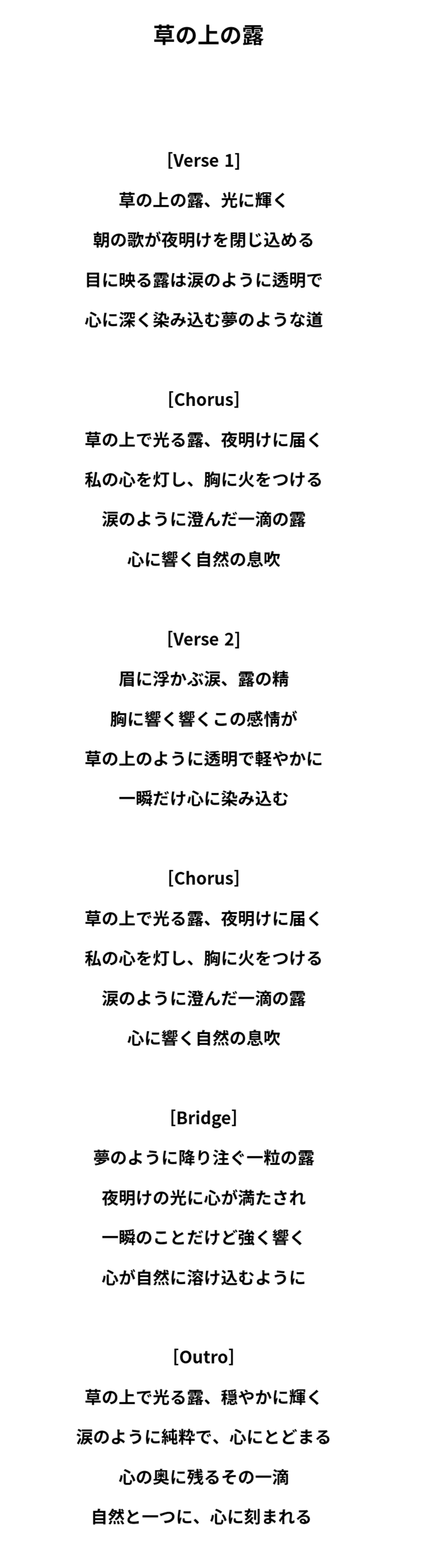 草の上の露

[Verse 1]
草の上の露、光に輝く
朝の歌が夜明けを閉じ込める
目に映る露は涙のように透明で
心に深く染み込む夢のような道

[Chorus]
草の上で光る露、夜明けに届く
私の心を灯し、胸に火をつける
涙のように澄んだ一滴の露
心に響く自然の息吹

[Verse 2]
眉に浮かぶ涙、露の精
胸に響く響くこの感情が
草の上のように透明で軽やかに
一瞬だけ心に染み込む

[Chorus]
草の上で光る露、夜明けに届く
私の心を灯し、胸に火をつける
涙のように澄んだ一滴の露
心に響く自然の息吹

[Bridge]
夢のように降り注ぐ一粒の露
夜明けの光に心が満たされ
一瞬のことだけど強く響く
心が自然に溶け込むように

[Outro]
草の上で光る露、穏やかに輝く
涙のように純粋で、心にとどまる
心の奥に残るその一滴
自然と一つに、心に刻まれる